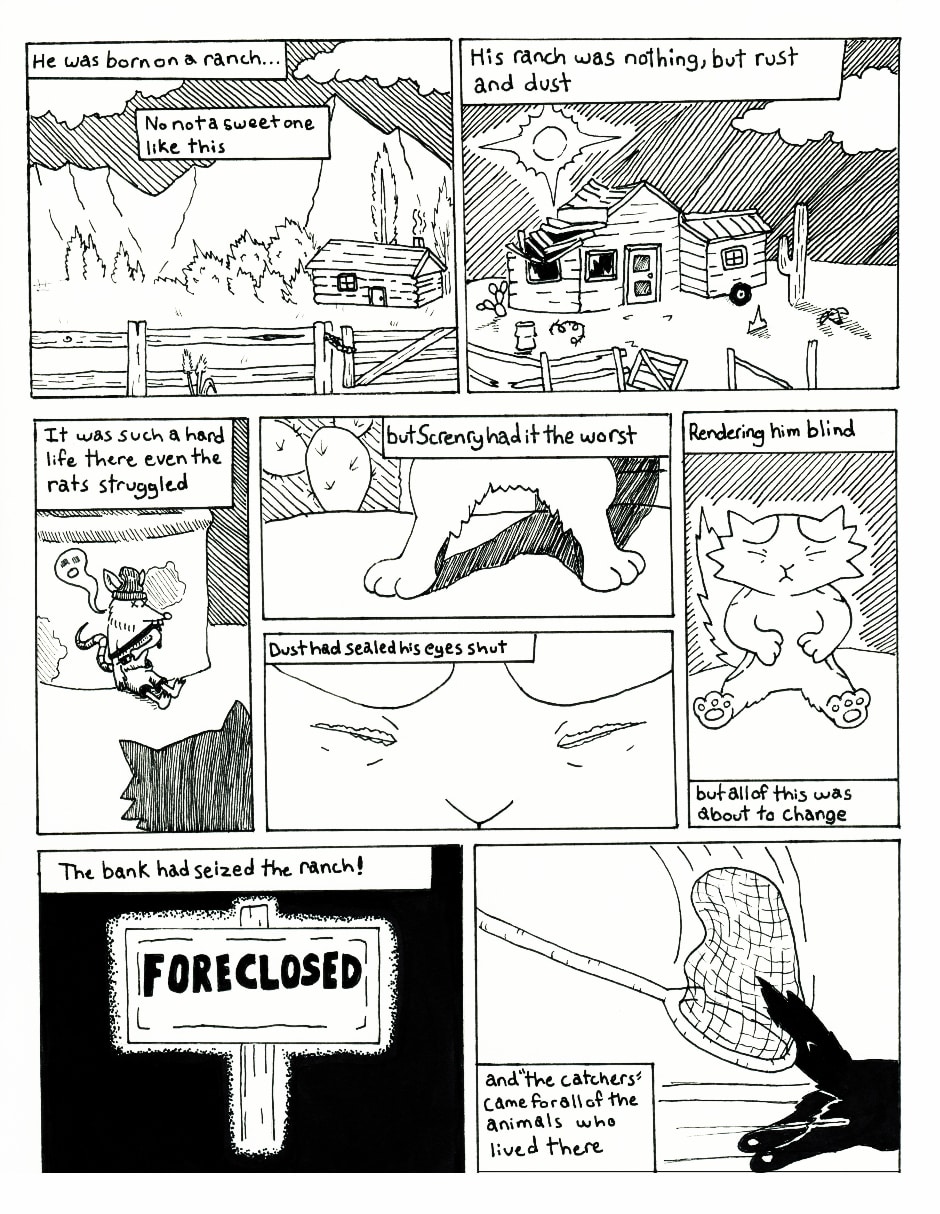 He was born on a ranch...

No not a sweet one like this

His ranch was nothing, but rust and dust

It was such a hard life there even the rats struggled

but Screnry had it the worst

Dust had sealed his eyes shut

Rendering him blind

but all of this was about to change

The bank had seized the ranch!

FORECLOSED

and "the catchers" came for all of the animals who lived there